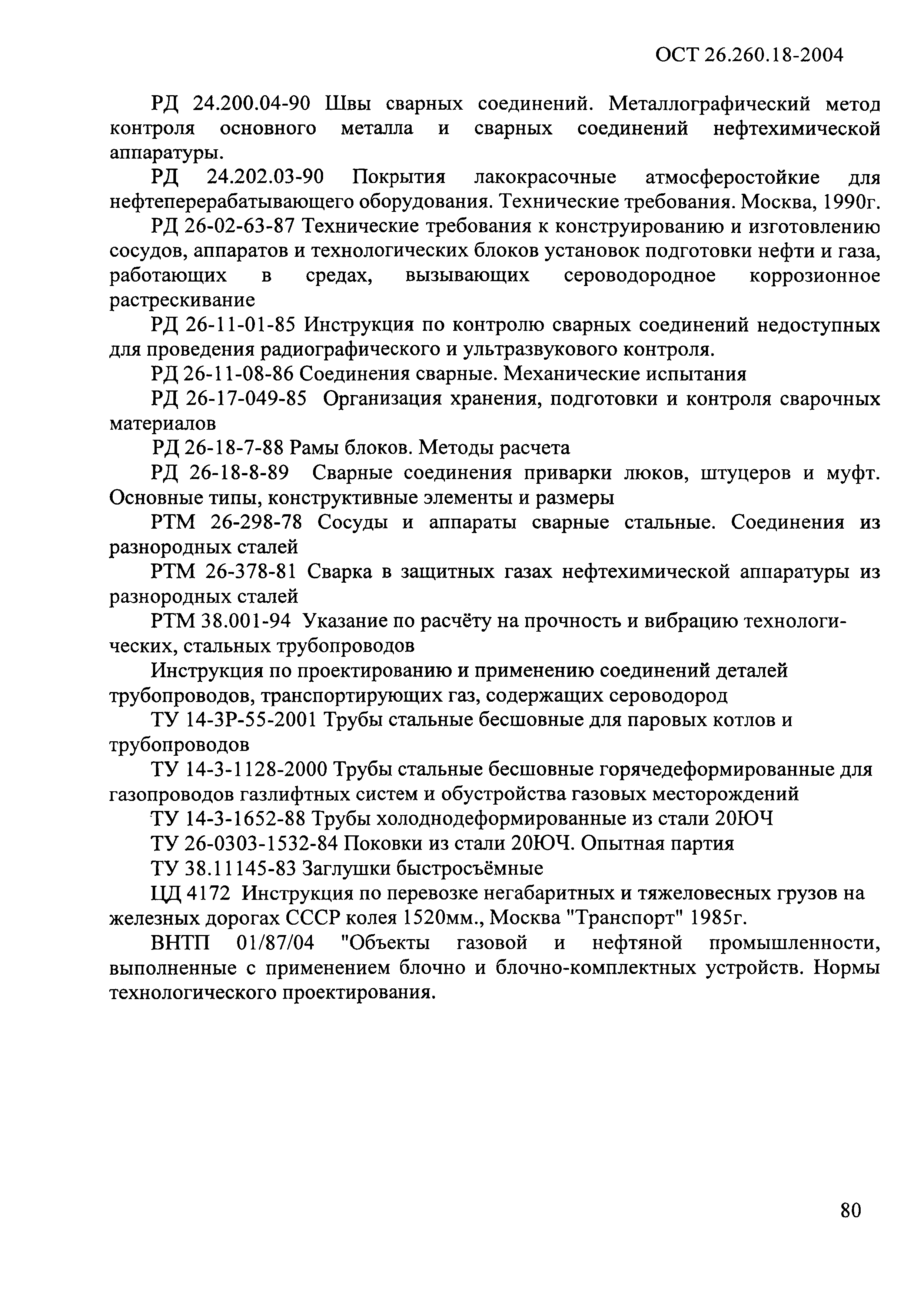 ОСТ 26.260.18-2004

РД 24.200.04-90 Швы сварных соединений. Металлографический метод контроля основного металла и сварных соединений нефтехимической аппаратуры.

РД 24.202.03-90 Покрытия лакокрасочные атмосферостойкие для нефтеперерабатывающего оборудования. Технические требования. Москва, 1990г.

РД 26-02-63-87 Технические требования к конструированию и изготовлению сосудов, аппаратов и технологических блоков установок подготовки нефти и газа, работающих в средах, вызывающих сероводородное коррозионное растрескивание

РД 26-11-01-85 Инструкция по контролю сварных соединений недоступных для проведения радиографического и ультразвукового контроля.

РД 26-11-08-86 Соединения сварные. Механические испытания

РД 26-17-049-85 Организация хранения, подготовки и контроля сварочных материалов

РД 26-18-7-88 Рамы блоков. Методы расчета

РД 26-18-8-89 Сварные соединения приварки люков, штуцеров и муфт. Основные типы, конструктивные элементы и размеры

РТМ 26-298-78 Сосуды и аппараты сварные стальные. Соединения из разнородных сталей

РТМ 26-378-81 Сварка в защитных газах нефтехимической аппаратуры из разнородных сталей

РТМ 38.001-94 Указание по расчёту на прочность и вибрацию технологических, стальных трубопроводов

Инструкция по проектированию и применению соединений деталей трубопроводов, транспортирующих газ, содержащих сероводород

ТУ 14-3Р-55-2001 Трубы стальные бесшовные для паровых котлов и трубопроводов

ТУ 14-3-1128-2000 Трубы стальные бесшовные горячедеформированные для газопроводов газлифтных систем и обустройства газовых месторождений

ТУ 14-3-1652-88 Трубы холоднодеформированные из стали 20ЮЧ

ТУ 26-0303-1532-84 Поковки из стали 20ЮЧ. Опытная партия

ТУ 38.11145-83 Заглушки быстросъёмные

ЦД 4172 Инструкция по перевозке негабаритных и тяжеловесных грузов на железных дорогах СССР колея 1520мм., Москва "Транспорт" 1985г.

ВНТП 01/87/04 "Объекты газовой и нефтяной промышленности, выполненные с применением блочно и блочно-комплектных устройств. Нормы технологического проектирования.

80